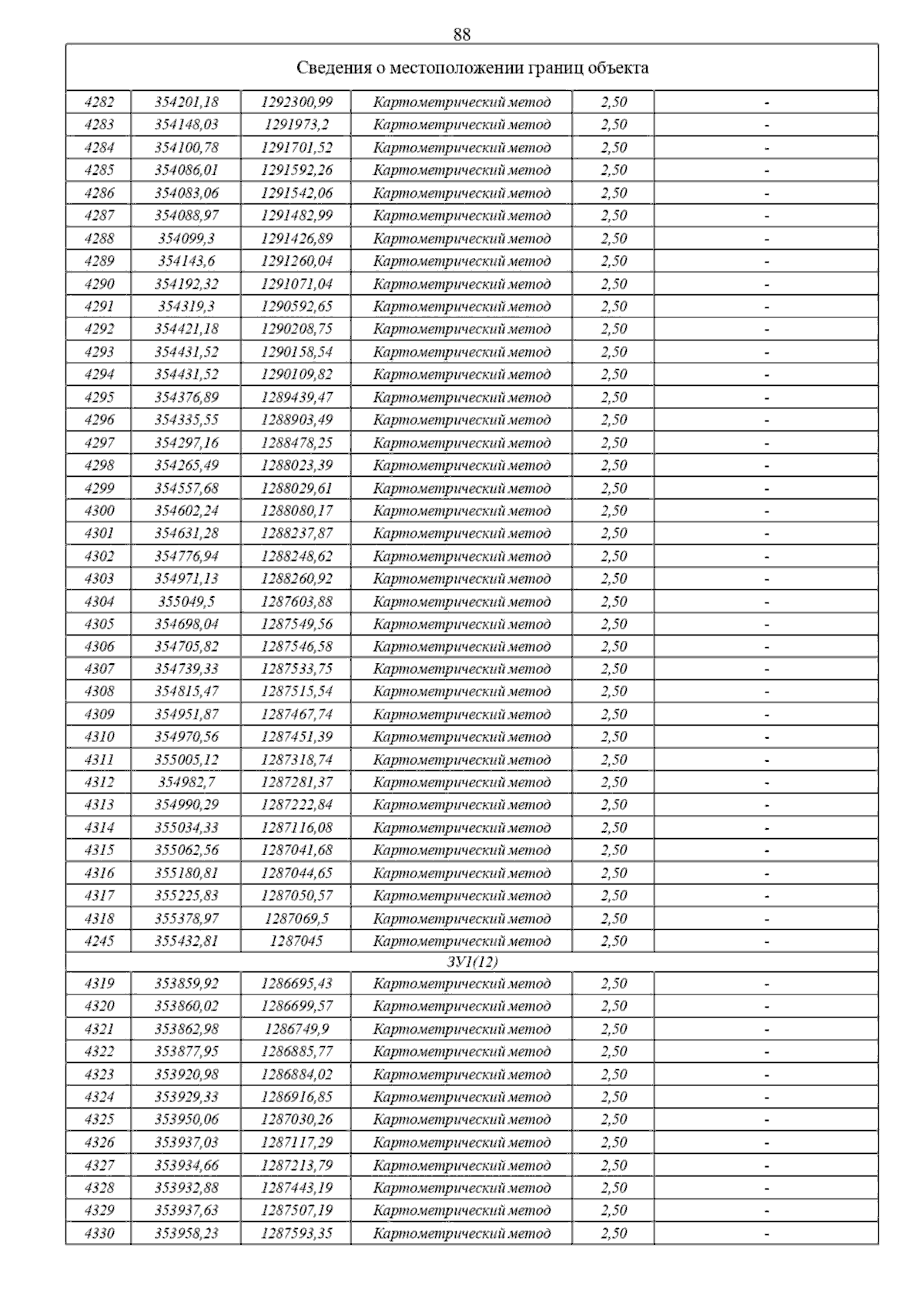 88

| Сведения о местоположении границ объекта | | | | | |
|---|---|---|---|---|---|
| 4282 | 354201,18 | 1292300,99 | Картометрический метод | 2,50 | - |
| 4283 | 354148,03 | 1291973,2 | Картометрический метод | 2,50 | - |
| 4284 | 354100,78 | 1291701,52 | Картометрический метод | 2,50 | - |
| 4285 | 354086,01 | 1291592,26 | Картометрический метод | 2,50 | - |
| 4286 | 354083,06 | 1291542,06 | Картометрический метод | 2,50 | - |
| 4287 | 354088,97 | 1291482,99 | Картометрический метод | 2,50 | - |
| 4288 | 354099,3 | 1291426,89 | Картометрический метод | 2,50 | - |
| 4289 | 354143,6 | 1291260,04 | Картометрический метод | 2,50 | - |
| 4290 | 354192,32 | 1291071,04 | Картометрический метод | 2,50 | - |
| 4291 | 354319,3 | 1290592,65 | Картометрический метод | 2,50 | - |
| 4292 | 354421,18 | 1290208,75 | Картометрический метод | 2,50 | - |
| 4293 | 354431,52 | 1290158,54 | Картометрический метод | 2,50 | - |
| 4294 | 354431,52 | 1290109,82 | Картометрический метод | 2,50 | - |
| 4295 | 354376,89 | 1289439,47 | Картометрический метод | 2,50 | - |
| 4296 | 354335,55 | 1288903,49 | Картометрический метод | 2,50 | - |
| 4297 | 354297,16 | 1288478,25 | Картометрический метод | 2,50 | - |
| 4298 | 354265,49 | 1288023,39 | Картометрический метод | 2,50 | - |
| 4299 | 354557,68 | 1288029,61 | Картометрический метод | 2,50 | - |
| 4300 | 354602,24 | 1288080,17 | Картометрический метод | 2,50 | - |
| 4301 | 354631,28 | 1288237,87 | Картометрический метод | 2,50 | - |
| 4302 | 354776,94 | 1288248,62 | Картометрический метод | 2,50 | - |
| 4303 | 354971,13 | 1288260,92 | Картометрический метод | 2,50 | - |
| 4304 | 355049,5 | 1287603,88 | Картометрический метод | 2,50 | - |
| 4305 | 354698,04 | 1287549,56 | Картометрический метод | 2,50 | - |
| 4306 | 354705,82 | 1287546,58 | Картометрический метод | 2,50 | - |
| 4307 | 354739,33 | 1287533,75 | Картометрический метод | 2,50 | - |
| 4308 | 354815,47 | 1287515,54 | Картометрический метод | 2,50 | - |
| 4309 | 354951,87 | 1287467,74 | Картометрический метод | 2,50 | - |
| 4310 | 354970,56 | 1287451,39 | Картометрический метод | 2,50 | - |
| 4311 | 355005,12 | 1287318,74 | Картометрический метод | 2,50 | - |
| 4312 | 354982,7 | 1287281,37 | Картометрический метод | 2,50 | - |
| 4313 | 354990,29 | 1287222,84 | Картометрический метод | 2,50 | - |
| 4314 | 355034,33 | 1287116,08 | Картометрический метод | 2,50 | - |
| 4315 | 355062,56 | 1287041,68 | Картометрический метод | 2,50 | - |
| 4316 | 355180,81 | 1287044,65 | Картометрический метод | 2,50 | - |
| 4317 | 355225,83 | 1287050,57 | Картометрический метод | 2,50 | - |
| 4318 | 355378,97 | 1287069,5 | Картометрический метод | 2,50 | - |
| 4245 | 355432,81 | 1287045 | Картометрический метод | 2,50 | - |
| ЗУ1(12) | | | | | |
| 4319 | 353859,92 | 1286695,43 | Картометрический метод | 2,50 | - |
| 4320 | 353860,02 | 1286699,57 | Картометрический метод | 2,50 | - |
| 4321 | 353862,98 | 1286749,9 | Картометрический метод | 2,50 | - |
| 4322 | 353877,95 | 1286885,77 | Картометрический метод | 2,50 | - |
| 4323 | 353920,98 | 1286884,02 | Картометрический метод | 2,50 | - |
| 4324 | 353929,33 | 1286916,85 | Картометрический метод | 2,50 | - |
| 4325 | 353950,06 | 1287030,26 | Картометрический метод | 2,50 | - |
| 4326 | 353937,03 | 1287117,29 | Картометрический метод | 2,50 | - |
| 4327 | 353934,66 | 1287213,79 | Картометрический метод | 2,50 | - |
| 4328 | 353932,88 | 1287443,19 | Картометрический метод | 2,50 | - |
| 4329 | 353937,63 | 1287507,19 | Картометрический метод | 2,50 | - |
| 4330 | 353958,23 | 1287593,35 | Картометрический метод | 2,50 | - |